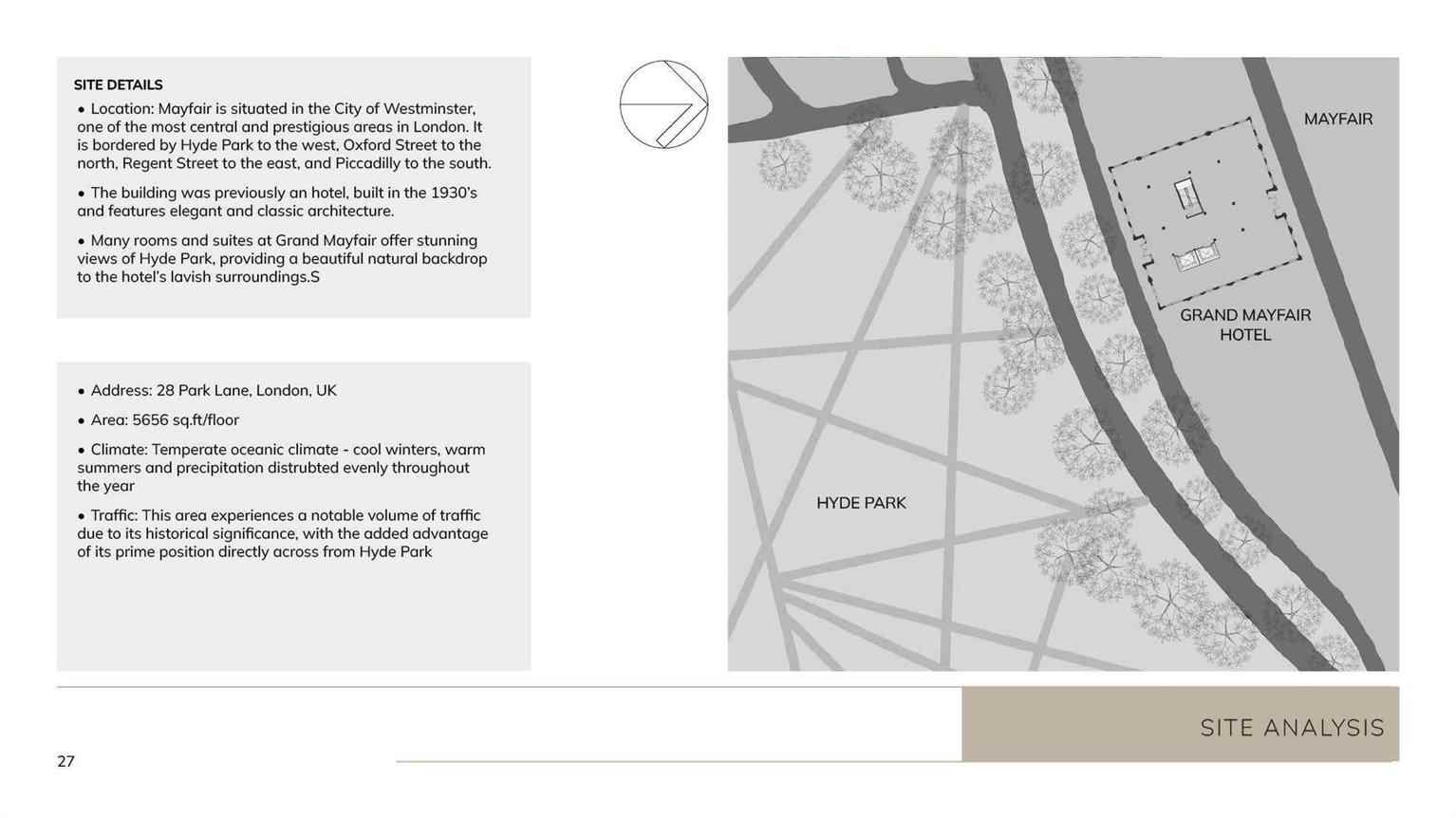 SITE DETAILS

• Location: Mayfair is situated in the City of Westminster, one of the most central and prestigious areas in London. It is bordered by Hyde Park to the west, Oxford Street to the north, Regent Street to the east, and Piccadilly to the south.

• The building was previously an hotel, built in the 1930's and features elegant and classic architecture.

• Many rooms and suites at Grand Mayfair offer stunning views of Hyde Park, providing a beautiful natural backdrop to the hotel's lavish surroundings.S

• Address: 28 Park Lane, London, UK

• Area: 5656 sq.ft/floor

• Climate: Temperate oceanic climate - cool winters, warm summers and precipitation distrubted evenly throughout the year

• Traffic: This area experiences a notable volume of traffic due to its historical significance, with the added advantage of its prime position directly across from Hyde Park

MAYFAIR

GRAND MAYFAIR HOTEL

HYDE PARK

SITE ANALYSIS

27